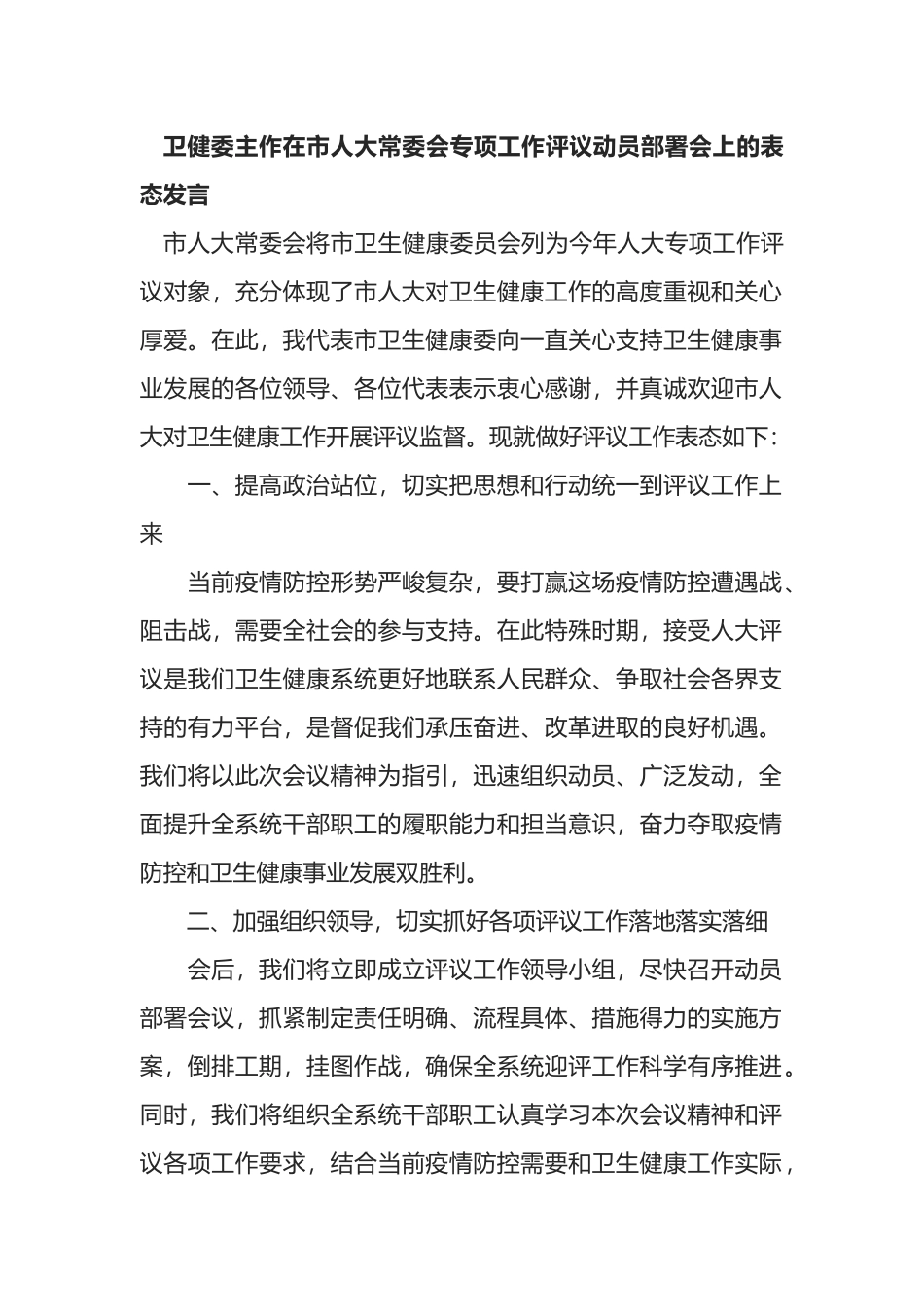 卫健委主作在市人大常委会专项工作评议动员部署会上的表态发言

市人大常委会将市卫生健康委员会列为今年人大专项工作评议对象，充分体现了市人大对卫生健康工作的高度重视和关心厚爱。在此，我代表市卫生健康委向一直关心支持卫生健康事业发展的各位领导、各位代表表示衷心感谢，并真诚欢迎市人大对卫生健康工作开展评议监督。现就做好评议工作表态如下：

一、提高政治站位，切实把思想和行动统一到评议工作上来

当前疫情防控形势严峻复杂，要打赢这场疫情防控遭遇战、阻击战，需要全社会的参与支持。在此特殊时期，接受人大评议是我们卫生健康系统更好地联系人民群众、争取社会各界支持的有力平台，是督促我们承压奋进、改革进取的良好机遇。我们将以此次会议精神为指引，迅速组织动员、广泛发动，全面提升全系统干部职工的履职能力和担当意识，奋力夺取疫情防控和卫生健康事业发展双胜利。

二、加强组织领导，切实抓好各项评议工作落地落实落细

会后，我们将立即成立评议工作领导小组，尽快召开动员部署会议，抓紧制定责任明确、流程具体、措施得力的实施方案，倒排工期，挂图作战，确保全系统迎评工作科学有序推进。同时，我们将组织全系统干部职工认真学习本次会议精神和评议各项工作要求，结合当前疫情防控需要和卫生健康工作实际，